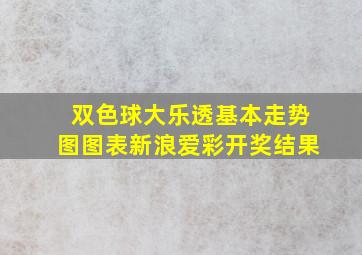 双色球大乐透基本走势图图表新浪爱彩开奖结果